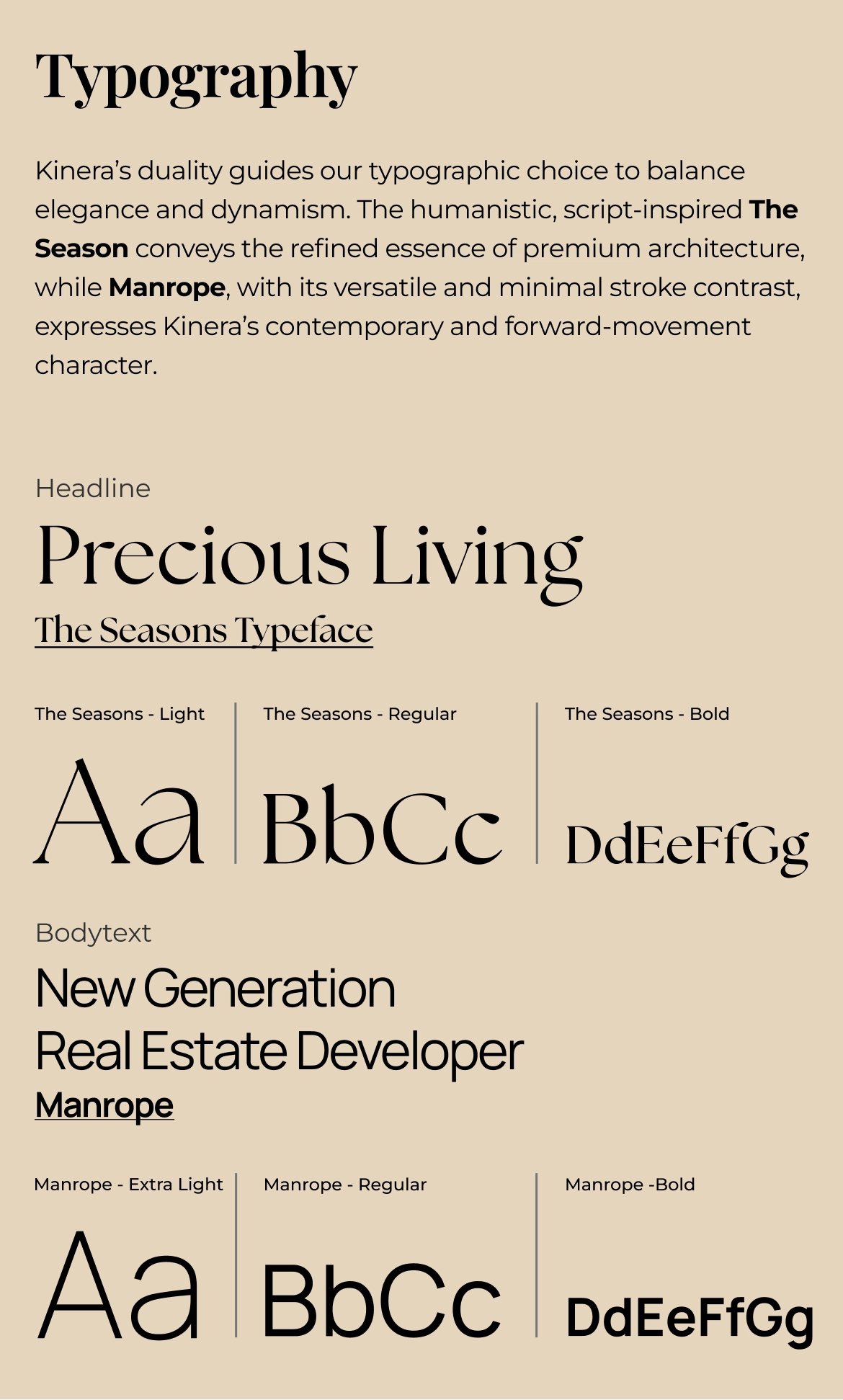 Typography

Kinera's duality guides our typographic choice to balance elegance and dynamism. The humanistic, script-inspired The Season conveys the refined essence of premium architecture, while Manrope, with its versatile and minimal stroke contrast, expresses Kinera's contemporary and forward-movement character.

Headline

Precious Living

The Seasons Typeface

The Seasons - Light

Aa

The Seasons - Regular

BbCc

The Seasons - Bold

DdEeFfGg

Bodytext

New Generation
Real Estate Developer

Manrope

Manrope - Extra Light

Aa

Manrope - Regular

BbCc

Manrope -Bold

DdEeFfGg